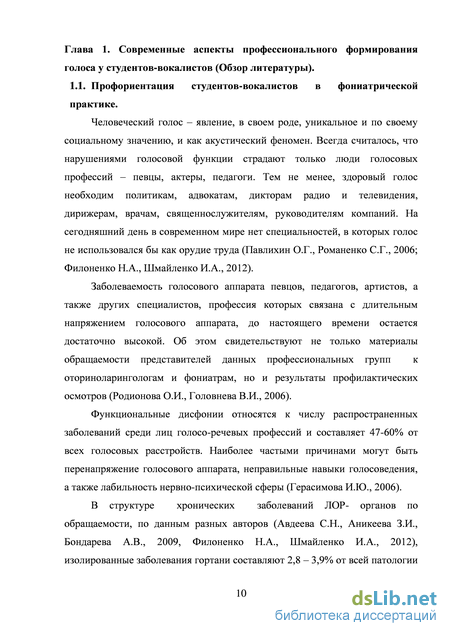 Глава 1. Современные аспекты профессионального формирования голоса у студентов-вокалистов (Обзор литературы).

1.1. Профориентация студентов-вокалистов в фониатрической практике.

Человеческий голос – явление, в своем роде, уникальное и по своему социальному значению, и как акустический феномен. Всегда считалось, что нарушениями голосовой функции страдают только люди голосовых профессий – певцы, актеры, педагоги. Тем не менее, здоровый голос необходим политикам, адвокатам, дикторам радио и телевидения, дирижерам, врачам, священнослужителям, руководителям компаний. На сегодняшний день в современном мире нет специальностей, в которых голос не использовался бы как орудие труда (Павлихин О.Г., Романенко С.Г., 2006; Филоненко Н.А., Шмайленко И.А., 2012).

Заболеваемость голосового аппарата певцов, педагогов, артистов, а также других специалистов, профессия которых связана с длительным напряжением голосового аппарата, до настоящего времени остается достаточно высокой. Об этом свидетельствуют не только материалы обращаемости представителей данных профессиональных групп к оториноларингологам и фониатрам, но и результаты профилактических осмотров (Родионова О.И., Головнева В.И., 2006).

Функциональные дисфонии относятся к числу распространенных заболеваний среди лиц голосо-речевых профессий и составляет 47-60% от всех голосовых расстройств. Наиболее частыми причинами могут быть перенапряжение голосового аппарата, неправильные навыки голосоведения, а также лабильность нервно-психической сферы (Герасимова И.Ю., 2006).

В структуре хронических заболеваний ЛОР- органов по обращаемости, по данным разных авторов (Авдеева С.Н., Аникеева З.И., Бондарева А.В., 2009, Филоненко Н.А., Шмайленко И.А., 2012), изолированные заболевания гортани составляют 2,8 – 3,9% от всей патологии

10

dsLib.net
библиотека диссертаций